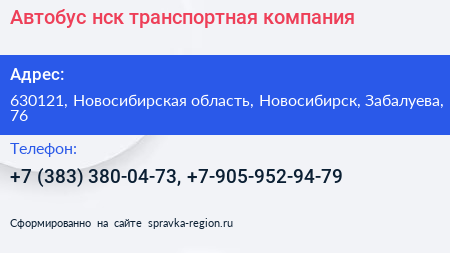 Автобус нск транспортная компания

Адрес:

630121, Новосибирская область, Новосибирск, Забалуева, 76

Телефон:

+7 (383) 380-04-73, +7-905-952-94-79

Сформированно на сайте spravka-region.ru